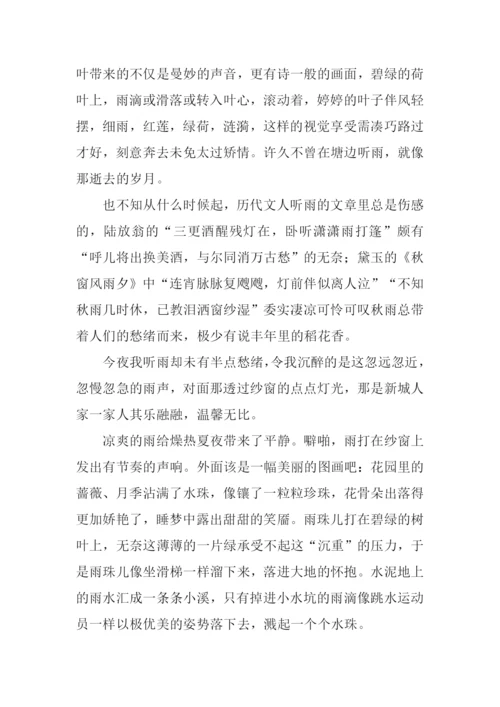 叶带来的不仅是曼妙的声音，更有诗一般的画面，碧绿的荷叶上，雨滴或滑落或转入叶心，滚动着，婷婷的叶子伴风轻摆，细雨，红莲，绿荷，涟漪，这样的视觉享受需凑巧路过才好，刻意奔去未免太过矫情。许久不曾在塘边听雨，就像那逝去的岁月。

也不知从什么时候起，历代文人听雨的文章里总是伤感的，陆放翁的“三更酒醒残灯在，卧听潇潇雨打篷”颇有“呼儿将出换美酒，与尔同消万古愁”的无奈；黛玉的《秋窗风雨夕》中“连宵脉脉复飕飕，灯前伴似离人泣”“不知秋雨几时休，已教泪洒窗纱湿”委实凄凉可怜可叹秋雨总带着人们的愁绪而来，极少有说丰年里的稻花香。

今夜我听雨却未有半点愁绪，令我沉醉的是这忽远忽近，忽慢忽急的雨声，对面那透过纱窗的点点灯光，那是新城人家一家人其乐融融，温馨无比。

凉爽的雨给燥热夏夜带来了平静。噼啪，雨打在纱窗上发出有节奏的声响。外面该是一幅美丽的图画吧：花园里的蔷薇、月季沾满了水珠，像镶了一粒粒珍珠，花骨朵出落得更加娇艳了，睡梦中露出甜甜的笑靥。雨珠儿打在碧绿的树叶上，无奈这薄薄的一片绿承受不起这“沉重”的压力，于是雨珠儿像坐滑梯一样溜下来，落进大地的怀抱。水泥地上的雨水汇成一条条小溪，只有掉进小水坑的雨滴像跳水运动员一样以极优美的姿势落下去，溅起一个个水珠。